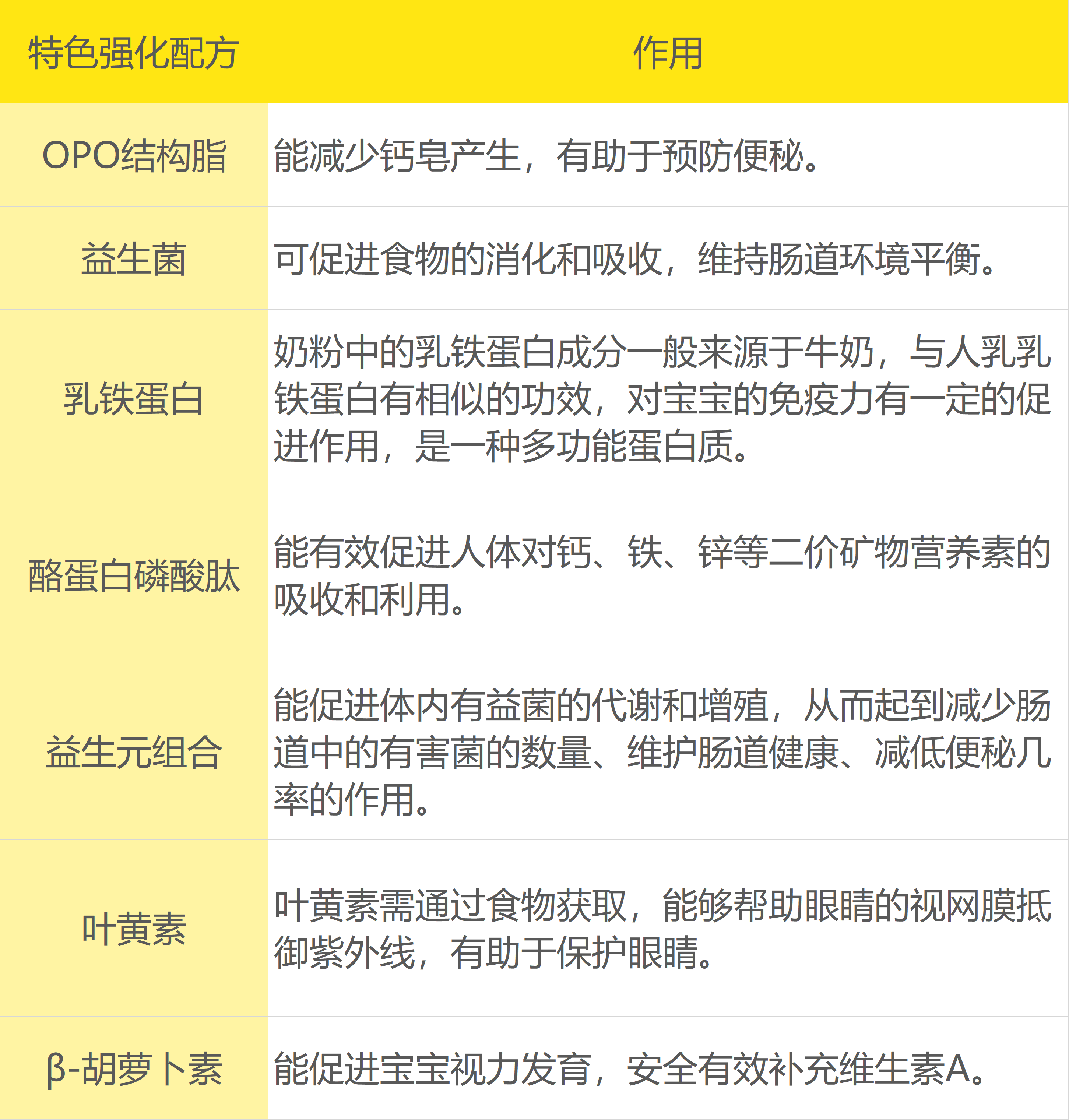 | 特色强化配方 | 作用 |
|---|---|
| OPO结构脂 | 能减少钙皂产生，有助于预防便秘。 |
| 益生菌 | 可促进食物的消化和吸收，维持肠道环境平衡。 |
| 乳铁蛋白 | 奶粉中的乳铁蛋白成分一般来源于牛奶，与人乳乳铁蛋白有相似的功效，对宝宝的免疫力有一定的促进作用，是一种多功能蛋白质。 |
| 酪蛋白磷酸肽 | 能有效促进人体对钙、铁、锌等二价矿物营养素的吸收和利用。 |
| 益生元组合 | 能促进体内有益菌的代谢和增殖，从而起到减少肠道中的有害菌的数量、维护肠道健康、减低便秘几率的作用。 |
| 叶黄素 | 叶黄素需通过食物获取，能够帮助眼睛的视网膜抵御紫外线，有助于保护眼睛。 |
| β-胡萝卜素 | 能促进宝宝视力发育，安全有效补充维生素A。 |